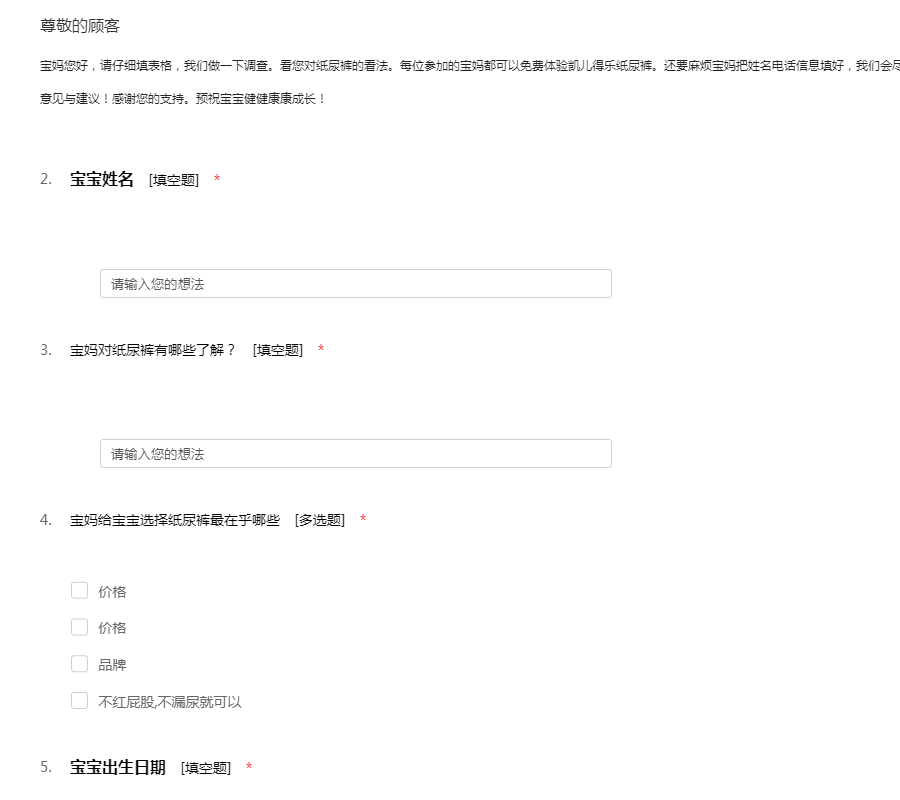 尊敬的顾客

宝妈您好，请仔细填表格，我们做一下调查。看您对纸尿裤的看法。每位参加的宝妈都可以免费体验凯儿得乐纸尿裤。还要麻烦宝妈把姓名电话信息填好，我们会尽

意见与建议！感谢您的支持。预祝宝宝健健康康成长！

2. 宝宝姓名 [填空题] *

请输入您的想法

3. 宝妈对纸尿裤有哪些了解？ [填空题] *

请输入您的想法

4. 宝妈给宝宝选择纸尿裤最在乎哪些 [多选题] *

价格

价格

品牌

不红屁股,不漏尿就可以

5. 宝宝出生日期 [填空题] *